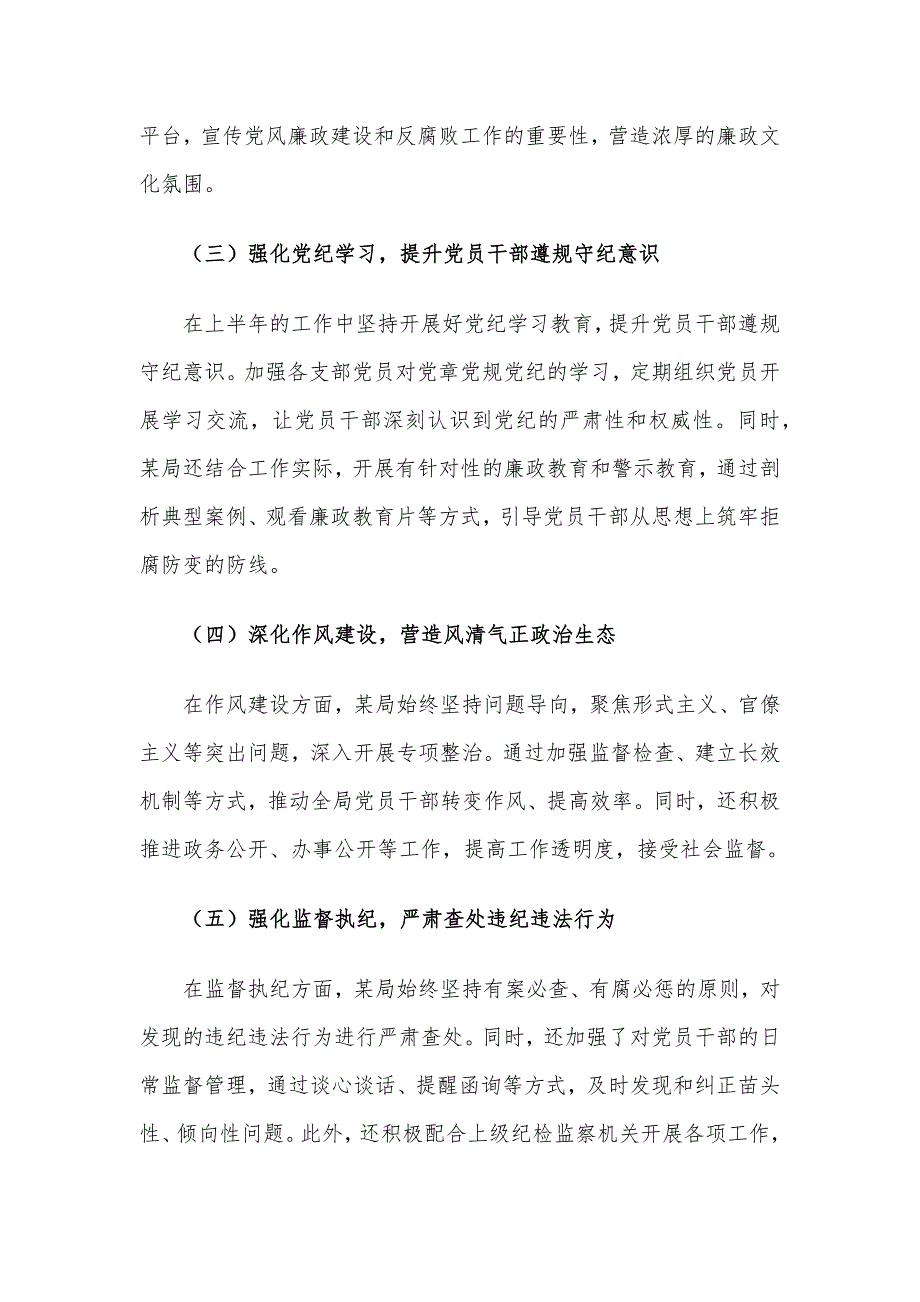 平台，宣传党风廉政建设和反腐败工作的重要性，营造浓厚的廉政文化氛围。

（三）强化党纪学习，提升党员干部遵规守纪意识

在上半年的工作中坚持开展好党纪学习教育，提升党员干部遵规守纪意识。加强各支部党员对党章党规党纪的学习，定期组织党员开展学习交流，让党员干部深刻认识到党纪的严肃性和权威性。同时，某局还结合工作实际，开展有针对性的廉政教育和警示教育，通过剖析典型案例、观看廉政教育片等方式，引导党员干部从思想上筑牢拒腐防变的防线。

（四）深化作风建设，营造风清气正政治生态

在作风建设方面，某局始终坚持问题导向，聚焦形式主义、官僚主义等突出问题，深入开展专项整治。通过加强监督检查、建立长效机制等方式，推动全局党员干部转变作风、提高效率。同时，还积极推进政务公开、办事公开等工作，提高工作透明度，接受社会监督。

（五）强化监督执纪，严肃查处违纪违法行为

在监督执纪方面，某局始终坚持有案必查、有腐必惩的原则，对发现的违纪违法行为进行严肃查处。同时，还加强了对党员干部的日常监督管理，通过谈心谈话、提醒函询等方式，及时发现和纠正苗头性、倾向性问题。此外，还积极配合上级纪检监察机关开展各项工作，